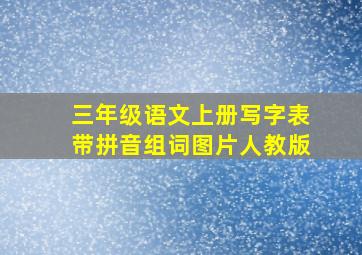 三年级语文上册写字表
带拼音组词图片人教版